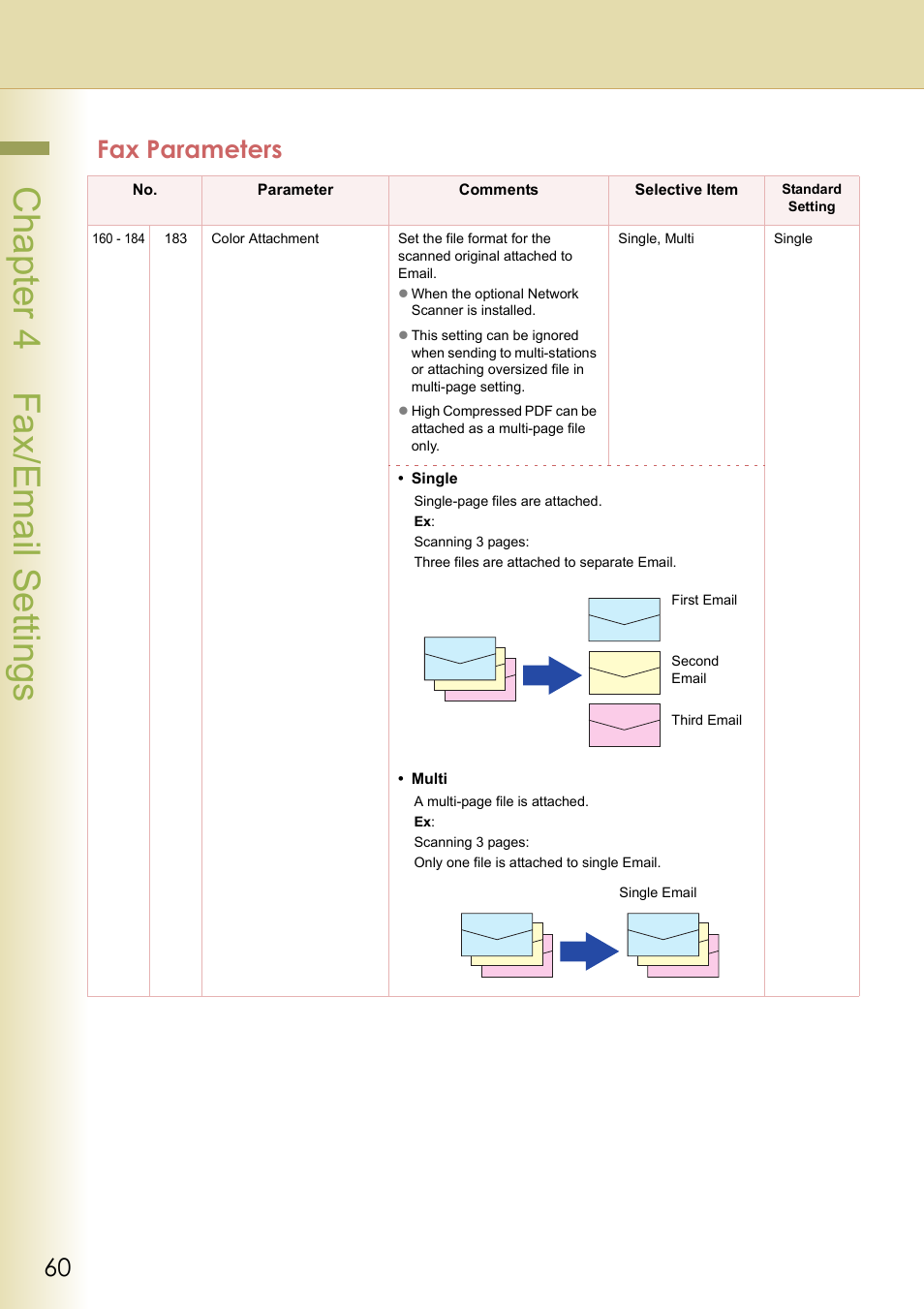 Chapter 4 Fax/Email Settings

Fax Parameters

| No. | | Parameter | Comments | Selective Item | Standard Setting |
|---|---|---|---|---|---|
| 160 - 184 | 183 | Color Attachment | Set the file format for the scanned original attached to Email. ● When the optional Network Scanner is installed. ● This setting can be ignored when sending to multi-stations or attaching oversized file in multi-page setting. ● High Compressed PDF can be attached as a multi-page file only. | Single, Multi | Single |

• Single
Single-page files are attached.
Ex:
Scanning 3 pages:
Three files are attached to separate Email.

First Email
Second Email
Third Email

• Multi
A multi-page file is attached.
Ex:
Scanning 3 pages:
Only one file is attached to single Email.

Single Email

60